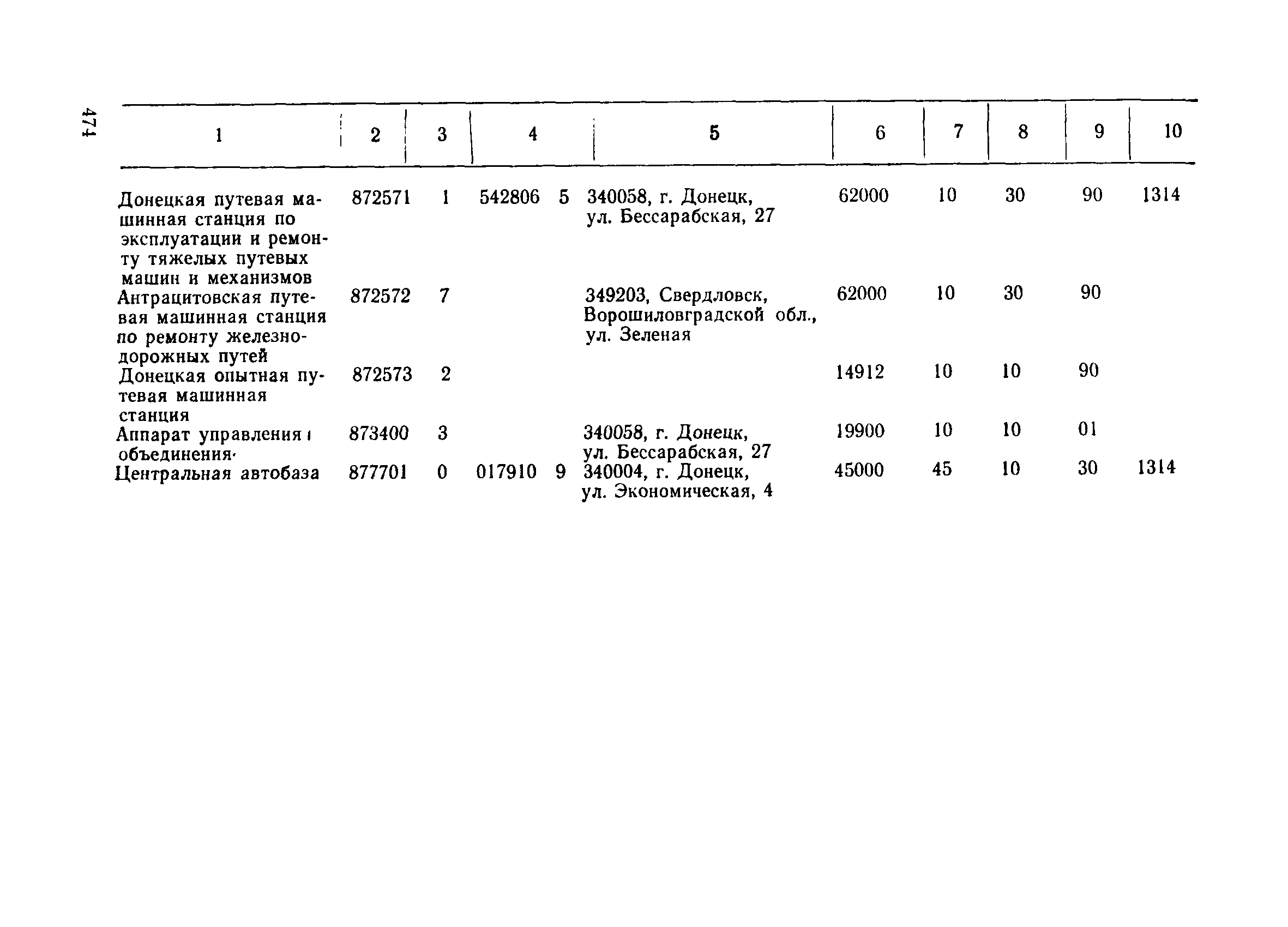 474

| 1 | 2 | 3 | 4 | 5 | 6 | 7 | 8 | 9 | 10 |
|---|---|---|---|---|---|---|---|---|---|
| Донецкая путевая машинная станция по эксплуатации и ремонту тяжелых путевых машин и механизмов | 872571 | 1 | 542806 5 | 340058, г. Донецк, ул. Бессарабская, 27 | 62000 | 10 | 30 | 90 | 1314 |
| Антрацитовская путевая машинная станция по ремонту железнодорожных путей | 872572 | 7 | | 349203, Свердловск, Ворошиловградской обл., ул. Зеленая | 62000 | 10 | 30 | 90 | |
| Донецкая опытная путевая машинная станция | 872573 | 2 | | | 14912 | 10 | 10 | 90 | |
| Аппарат управления объединения | 873400 | 3 | | 340058, г. Донецк, ул. Бессарабская, 27 | 19900 | 10 | 10 | 01 | |
| Центральная автобаза | 877701 | 0 | 017910 9 | 340004, г. Донецк, ул. Экономическая, 4 | 45000 | 45 | 10 | 30 | 1314 |